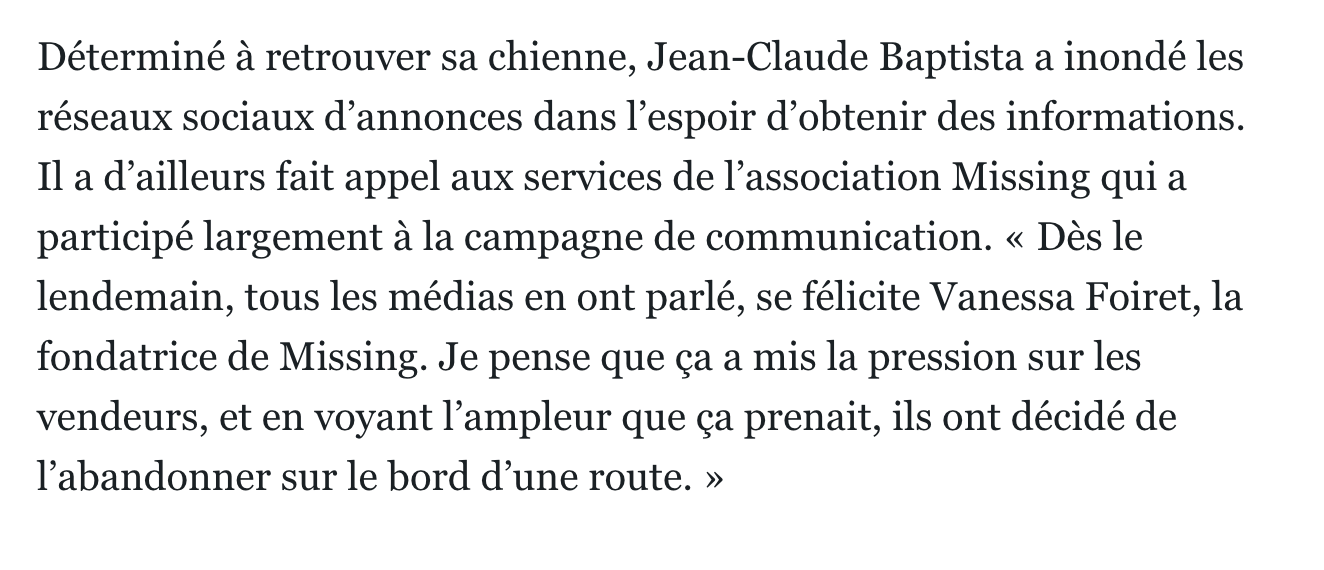 Déterminé à retrouver sa chienne, Jean-Claude Baptista a inondé les réseaux sociaux d’annonces dans l’espoir d’obtenir des informations. Il a d’ailleurs fait appel aux services de l’association Missing qui a participé largement à la campagne de communication. « Dès le lendemain, tous les médias en ont parlé, se félicite Vanessa Foiret, la fondatrice de Missing. Je pense que ça a mis la pression sur les vendeurs, et en voyant l’ampleur que ça prenait, ils ont décidé de l’abandonner sur le bord d’une route. »